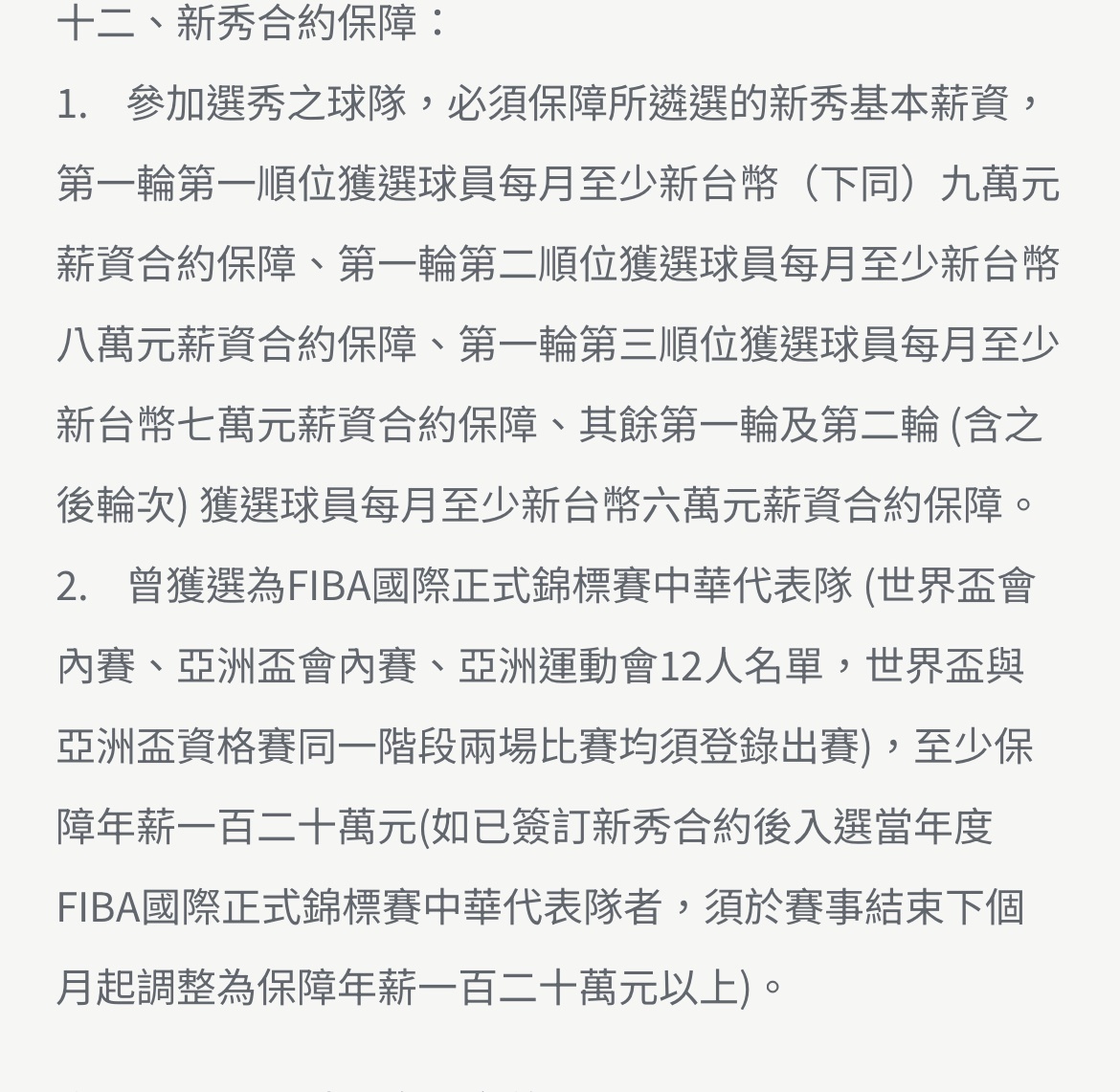 十二、新秀合約保障：

1.　參加選秀之球隊，必須保障所遴選的新秀基本薪資，第一輪第一順位獲選球員每月至少新台幣（下同）九萬元薪資合約保障、第一輪第二順位獲選球員每月至少新台幣八萬元薪資合約保障、第一輪第三順位獲選球員每月至少新台幣七萬元薪資合約保障、其餘第一輪及第二輪 (含之後輪次) 獲選球員每月至少新台幣六萬元薪資合約保障。

2.　曾獲選為FIBA國際正式錦標賽中華代表隊 (世界盃會內賽、亞洲盃會內賽、亞洲運動會12人名單，世界盃與亞洲盃資格賽同一階段兩場比賽均須登錄出賽)，至少保障年薪一百二十萬元(如已簽訂新秀合約後入選當年度FIBA國際正式錦標賽中華代表隊者，須於賽事結束下個月起調整為保障年薪一百二十萬元以上)。